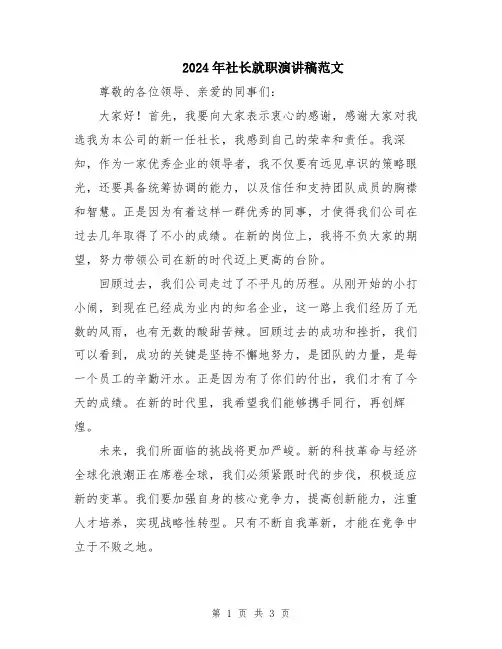 2024年社长就职演讲稿范文

尊敬的各位领导、亲爱的同事们:

大家好！首先，我要向大家表示衷心的感谢，感谢大家对我选我为本公司的新一任社长，我感到自己的荣幸和责任。我深知，作为一家优秀企业的领导者，我不仅要有远见卓识的策略眼光，还要具备统筹协调的能力，以及信任和支持团队成员的胸襟和智慧。正是因为有着这样一群优秀的同事，才使得我们公司在过去几年取得了不小的成绩。在新的岗位上，我将不负大家的期望，努力带领公司在新的时代迈上更高的台阶。

回顾过去，我们公司走过了不平凡的历程。从刚开始的小打小闹，到现在已经成为业内的知名企业，这一路上我们经历了无数的风雨，也有无数的酸甜苦辣。回顾过去的成功和挫折，我们可以看到，成功的关键是坚持不懈地努力，是团队的力量，是每一个员工的辛勤汗水。正是因为有了你们的付出，我们才有了今天的成绩。在新的时代里，我希望我们能够携手同行，再创辉煌。

未来，我们所面临的挑战将更加严峻。新的科技革命与经济全球化浪潮正在席卷全球，我们必须紧跟时代的步伐，积极适应新的变革。我们要加强自身的核心竞争力，提高创新能力，注重人才培养，实现战略性转型。只有不断自我革新，才能在竞争中立于不败之地。

第 1 页 共 3 页